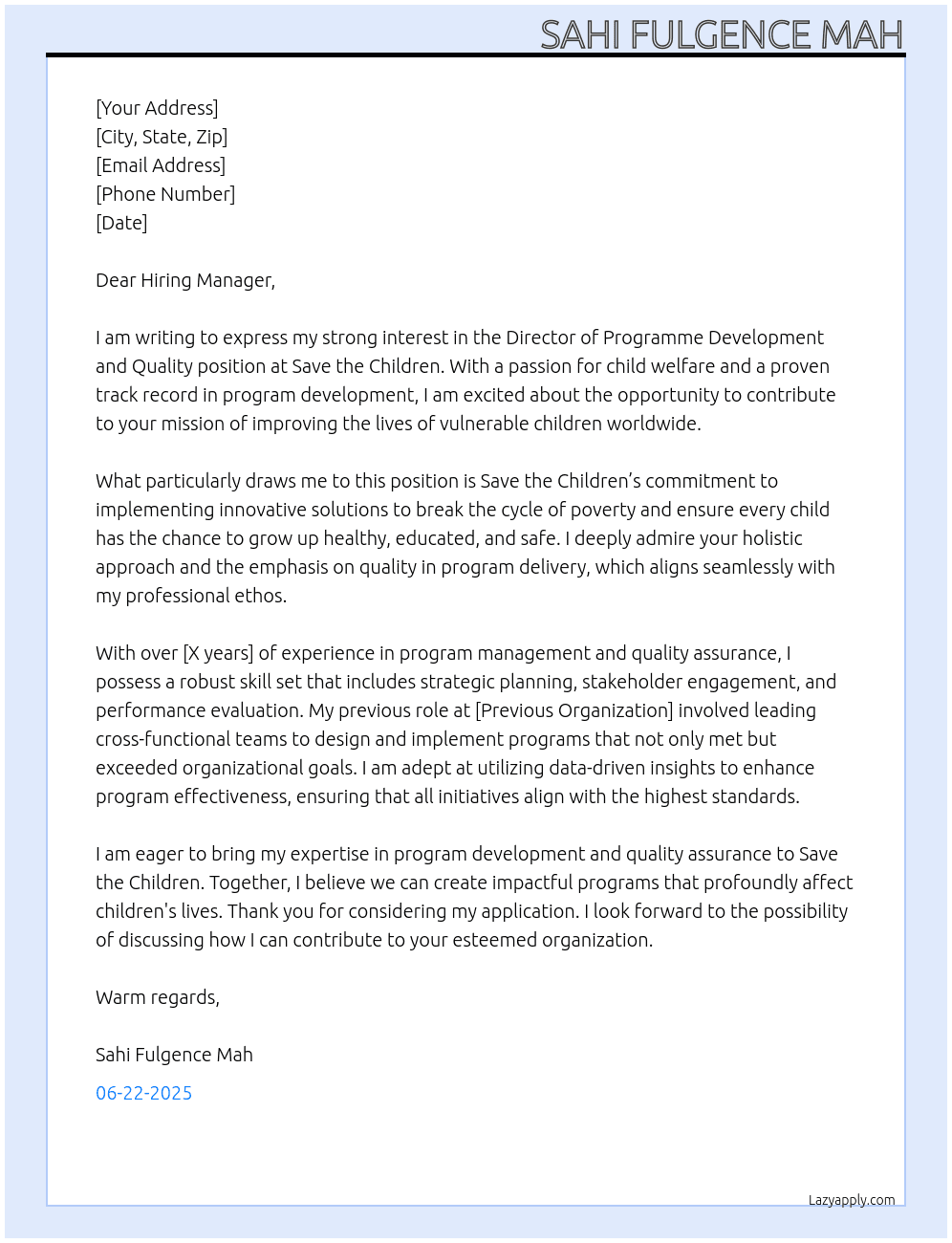 SAHI FULGENCE MAH

[Your Address]
[City, State, Zip]
[Email Address]
[Phone Number]
[Date]

Dear Hiring Manager,

I am writing to express my strong interest in the Director of Programme Development and Quality position at Save the Children. With a passion for child welfare and a proven track record in program development, I am excited about the opportunity to contribute to your mission of improving the lives of vulnerable children worldwide.

What particularly draws me to this position is Save the Children's commitment to implementing innovative solutions to break the cycle of poverty and ensure every child has the chance to grow up healthy, educated, and safe. I deeply admire your holistic approach and the emphasis on quality in program delivery, which aligns seamlessly with my professional ethos.

With over [X years] of experience in program management and quality assurance, I possess a robust skill set that includes strategic planning, stakeholder engagement, and performance evaluation. My previous role at [Previous Organization] involved leading cross-functional teams to design and implement programs that not only met but exceeded organizational goals. I am adept at utilizing data-driven insights to enhance program effectiveness, ensuring that all initiatives align with the highest standards.

I am eager to bring my expertise in program development and quality assurance to Save the Children. Together, I believe we can create impactful programs that profoundly affect children's lives. Thank you for considering my application. I look forward to the possibility of discussing how I can contribute to your esteemed organization.

Warm regards,

Sahi Fulgence Mah

06-22-2025

Lazyapply.com